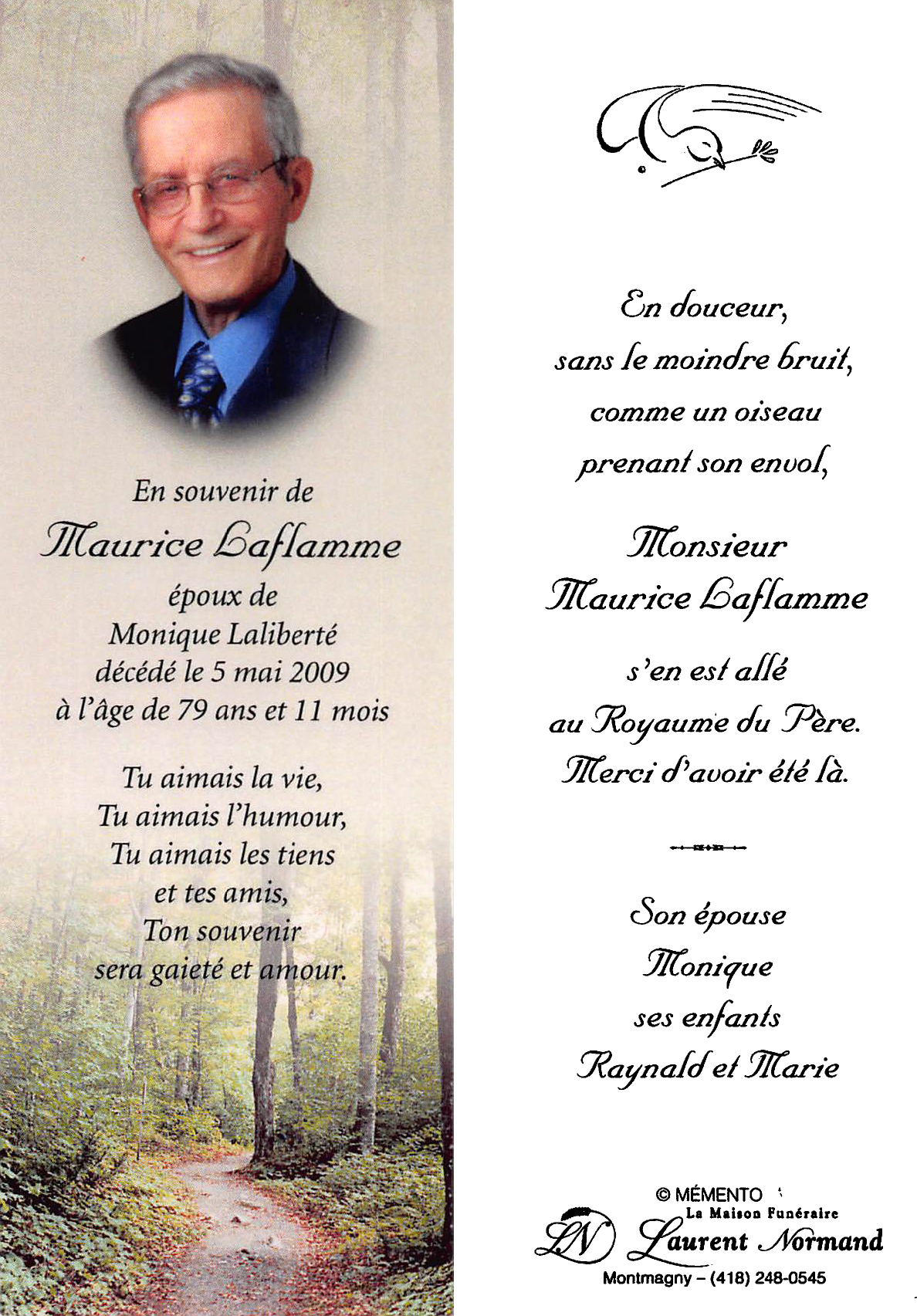 En souvenir de
Maurice Laflamme
époux de
Monique Laliberté
décédé le 5 mai 2009
à l'âge de 79 ans et 11 mois

Tu aimais la vie,
Tu aimais l'humour,
Tu aimais les tiens
et tes amis,
Ton souvenir
sera gaieté et amour.

En douceur,
sans le moindre bruit,
comme un oiseau
prenant son envol,

Monsieur
Maurice Laflamme

s'en est allé
au Royaume du Père.
Merci d'avoir été là.

Son épouse
Monique
ses enfants
Raynald et Marie

© MÉMENTO
La Maison Funéraire
LN Laurent Normand
Montmagny – (418) 248-0545